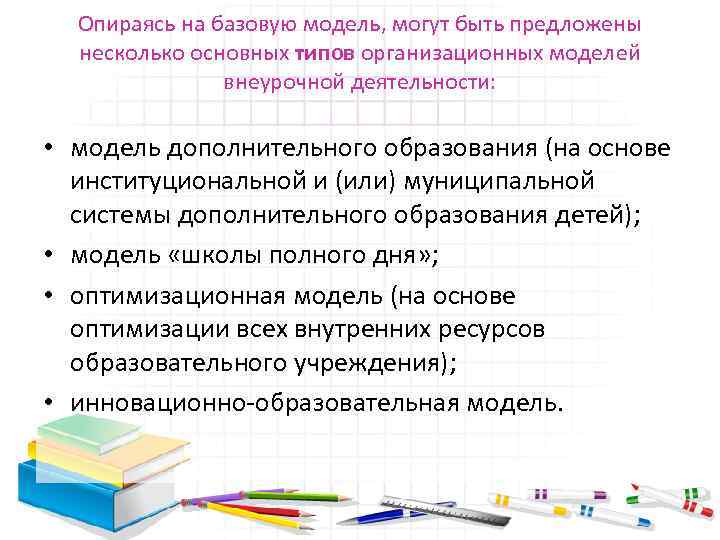 Опираясь на базовую модель, могут быть предложены несколько основных типов организационных моделей внеурочной деятельности:

• модель дополнительного образования (на основе институциональной и (или) муниципальной системы дополнительного образования детей);
• модель «школы полного дня»;
• оптимизационная модель (на основе оптимизации всех внутренних ресурсов образовательного учреждения);
• инновационно-образовательная модель.